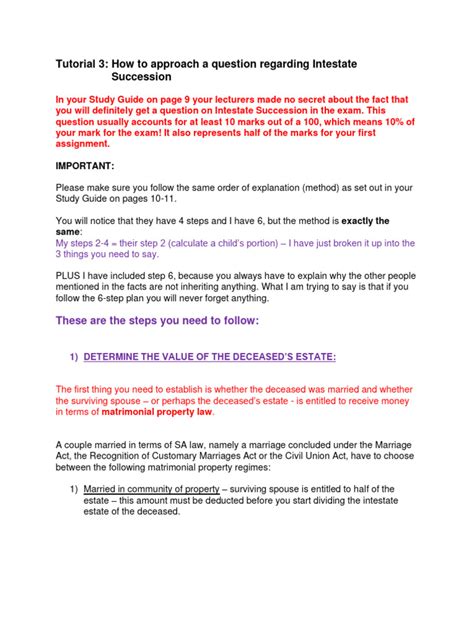 Tutorial 3: How to approach a question regarding Intestate Succession

In your Study Guide on page 9 your lecturers made no secret about the fact that you will definitely get a question on Intestate Succession in the exam. This question usually accounts for at least 10 marks out of a 100, which means 10% of your mark for the exam! It also represents half of the marks for your first assignment.

IMPORTANT:

Please make sure you follow the same order of explanation (method) as set out in your Study Guide on pages 10-11.

You will notice that they have 4 steps and I have 6, but the method is exactly the same:
My steps 2-4 = their step 2 (calculate a child's portion) – I have just broken it up into the 3 things you need to say.

PLUS I have included step 6, because you always have to explain why the other people mentioned in the facts are not inheriting anything. What I am trying to say is that if you follow the 6-step plan you will never forget anything.

These are the steps you need to follow:

1) DETERMINE THE VALUE OF THE DECEASED'S ESTATE:

The first thing you need to establish is whether the deceased was married and whether the surviving spouse – or perhaps the deceased's estate - is entitled to receive money in terms of matrimonial property law.

A couple married in terms of SA law, namely a marriage concluded under the Marriage Act, the Recognition of Customary Marriages Act or the Civil Union Act, have to choose between the following matrimonial property regimes:

1) Married in community of property – surviving spouse is entitled to half of the estate – this amount must be deducted before you start dividing the intestate estate of the deceased.